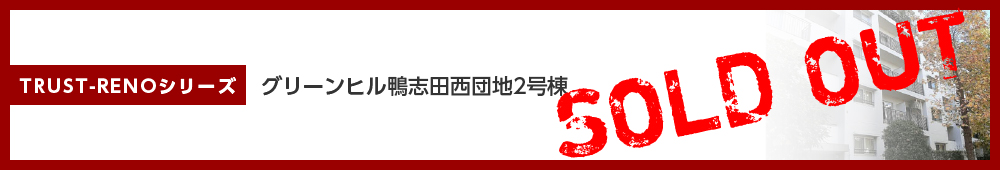 TRUST-RENOシリーズ

グリーンヒル鴨志田西団地2号棟

SOLD OUT